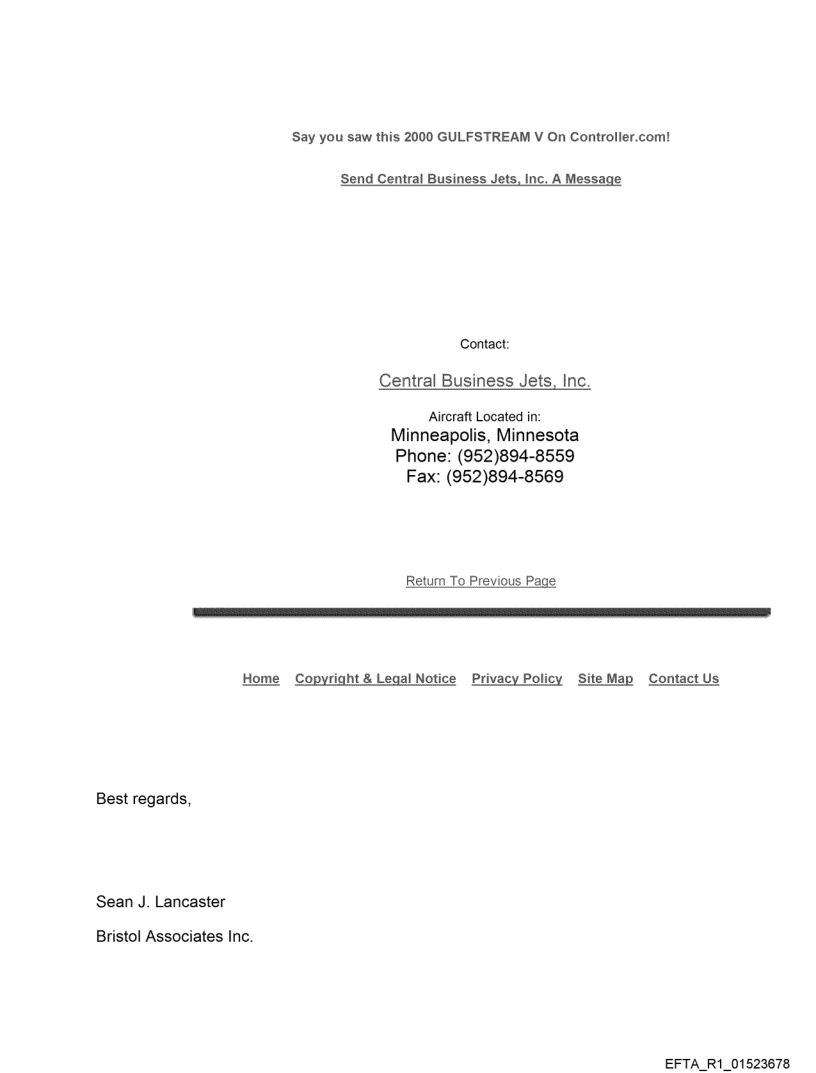 Say you saw this 2000 GULFSTREAM V On Controller.com!

Send Central Business Jets, Inc. A Message

Contact:

Central Business Jets, Inc.

Aircraft Located in:
Minneapolis, Minnesota
Phone: (952)894-8559
Fax: (952)894-8569

Return To Previous Page

Home Copyright & Legal Notice Privacy Policy Site Map Contact Us

Best regards,

Sean J. Lancaster

Bristol Associates Inc.

EFTA_R1_01523678